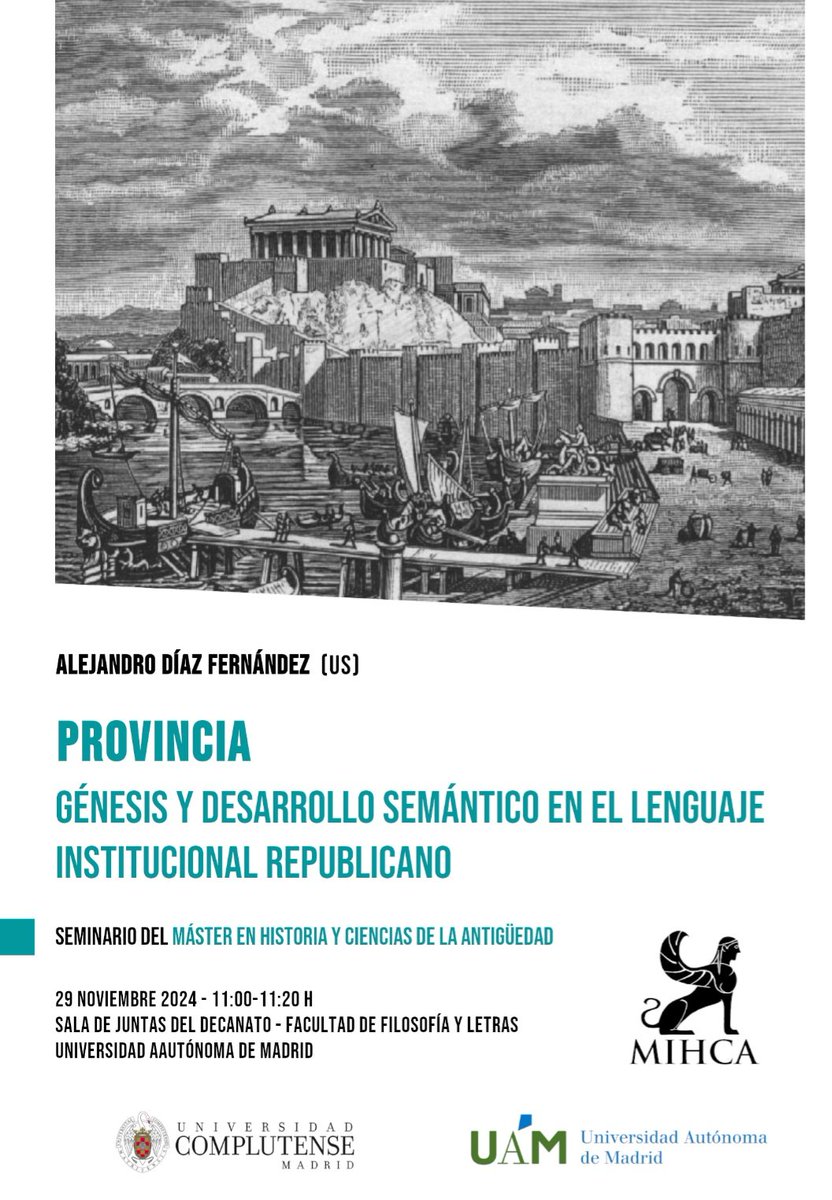 ALEJANDRO DÍAZ FERNÁNDEZ (US)

PROVINCIA

GÉNESIS Y DESARROLLO SEMÁNTICO EN EL LENGUAJE INSTITUCIONAL REPUBLICANO

SEMINARIO DEL MÁSTER EN HISTORIA Y CIENCIAS DE LA ANTIGÜEDAD

29 NOVIEMBRE 2024 - 11:00-11:20 H
SALA DE JUNTAS DEL DECANATO - FACULTAD DE FILOSOFÍA Y LETRAS
UNIVERSIDAD AAUTÓNOMA DE MADRID

MIHCA

UNIVERSIDAD COMPLUTENSE MADRID

UAM Universidad Autónoma de Madrid